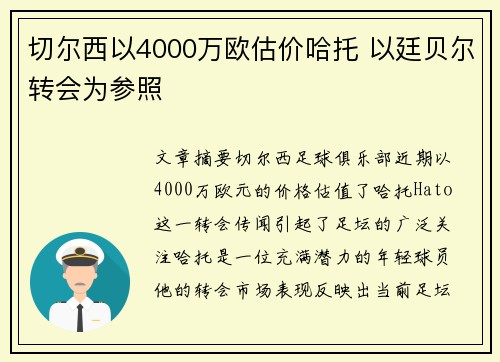 切尔西以4000万欧估价哈托 以廷贝尔转会为参照

文章摘要切尔西足球俱乐部近期以4000万欧元的价格估值了哈托Hato这一转会传闻引起了足坛的广泛关注哈托是一位充满潜力的年轻球员他的转会市场表现反映出当前足坛